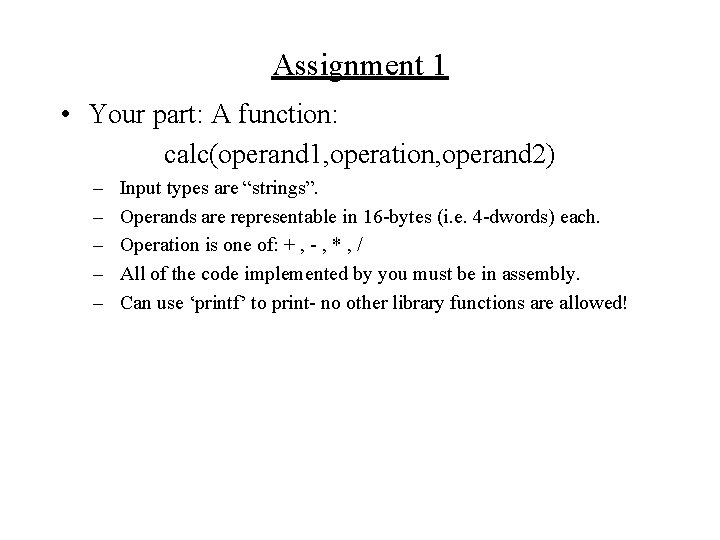 Assignment 1

• Your part: A function:

calc(operand1,operation,operand2)

– Input types are “strings”.

– Operands are representable in 16-bytes (i.e. 4-dwords) each.

– Operation is one of: + , - , * , /

– All of the code implemented by you must be in assembly.

– Can use ‘printf’ to print- no other library functions are allowed!